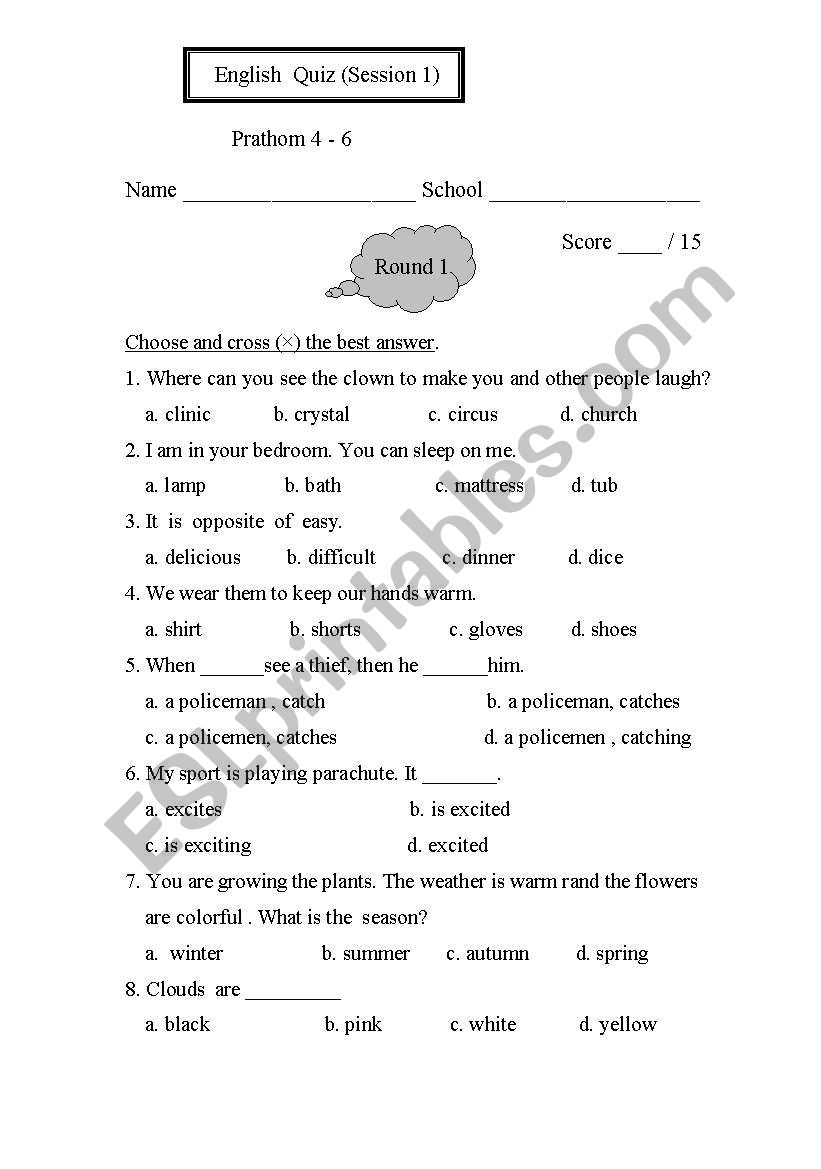 English Quiz (Session 1)

Prathom 4 - 6

Name ____________________ School __________________

Score ____ / 15

Round 1

Choose and cross (×) the best answer.

1. Where can you see the clown to make you and other people laugh?

a. clinic b. crystal c. circus d. church

2. I am in your bedroom. You can sleep on me.

a. lamp b. bath c. mattress d. tub

3. It is opposite of easy.

a. delicious b. difficult c. dinner d. dice

4. We wear them to keep our hands warm.

a. shirt b. shorts c. gloves d. shoes

5. When ______see a thief, then he ______him.

a. a policeman , catch b. a policeman, catches

c. a policemen, catches d. a policemen , catching

6. My sport is playing parachute. It _______.

a. excites b. is excited

c. is exciting d. excited

7. You are growing the plants. The weather is warm rand the flowers are colorful . What is the season?

a. winter b. summer c. autumn d. spring

8. Clouds are _________

a. black b. pink c. white d. yellow

ESLprintables.com